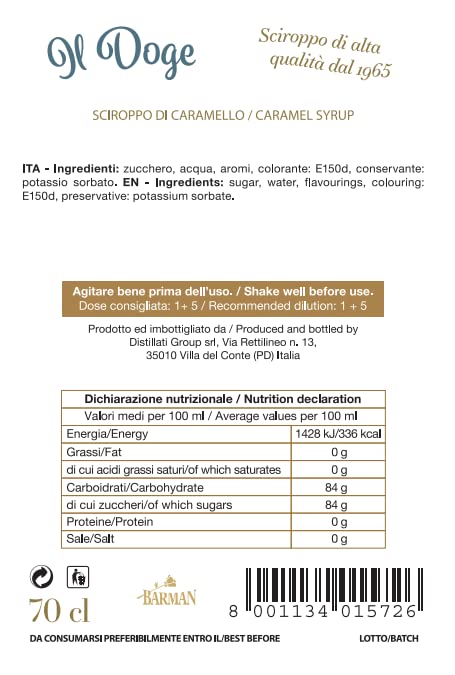 Il Doge

Sciroppo di alta qualità dal 1965

SCIROPPO DI CARAMELLO / CARAMEL SYRUP

ITA - Ingredienti: zucchero, acqua, aromi, colorante: E150d, conservante: potassio sorbato. EN - Ingredients: sugar, water, flavourings, colouring: E150d, preservative: potassium sorbate.

Agitare bene prima dell'uso. / Shake well before use.
Dose consigliata: 1+ 5 / Recommended dilution: 1 + 5

Prodotto ed imbottigliato da / Produced and bottled by
Distillati Group srl, Via Rettilineo n. 13,
35010 Villa del Conte (PD) Italia

| Dichiarazione nutrizionale / Nutrition declaration | |
|---|---|
| Valori medi per 100 ml / Average values per 100 ml | |
| Energia/Energy | 1428 kJ/336 kcal |
| Grassi/Fat | 0 g |
| di cui acidi grassi saturi/of which saturates | 0 g |
| Carboidrati/Carbohydrate | 84 g |
| di cui zuccheri/of which sugars | 84 g |
| Proteine/Protein | 0 g |
| Sale/Salt | 0 g |

70 cl

BARMAN

8 001134 015726

DA CONSUMARSI PREFERIBILMENTE ENTRO IL/BEST BEFORE

LOTTO/BATCH